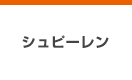 シュピーレン